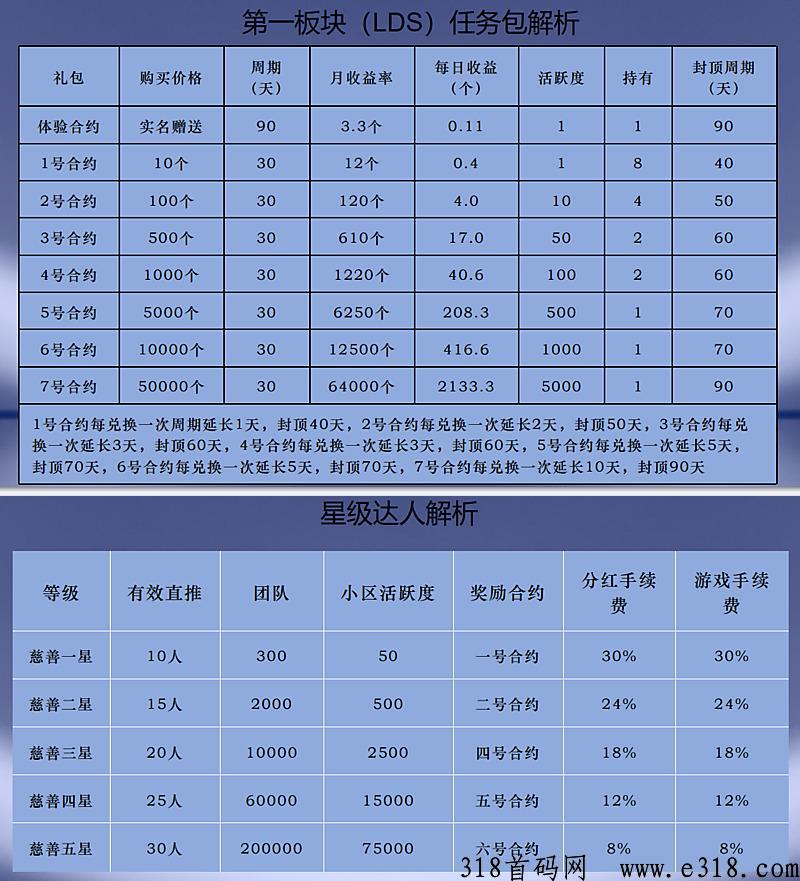 第一板块（LDS）任务包解析

| 礼包 | 购买价格 | 周期（天） | 月收益率 | 每日收益（个） | 活跃度 | 持有 | 封顶周期（天） |
|---|---|---|---|---|---|---|---|
| 体验合约 | 实名赠送 | 90 | 3.3个 | 0.11 | 1 | 1 | 90 |
| 1号合约 | 10个 | 30 | 12个 | 0.4 | 1 | 8 | 40 |
| 2号合约 | 100个 | 30 | 120个 | 4.0 | 10 | 4 | 50 |
| 3号合约 | 500个 | 30 | 610个 | 17.0 | 50 | 2 | 60 |
| 4号合约 | 1000个 | 30 | 1220个 | 40.6 | 100 | 2 | 60 |
| 5号合约 | 5000个 | 30 | 6250个 | 208.3 | 500 | 1 | 70 |
| 6号合约 | 10000个 | 30 | 12500个 | 416.6 | 1000 | 1 | 70 |
| 7号合约 | 50000个 | 30 | 64000个 | 2133.3 | 5000 | 1 | 90 |

1号合约每兑换一次周期延长1天，封顶40天，2号合约每兑换一次延长2天，封顶50天，3号合约每兑换一次延长3天，封顶60天，4号合约每兑换一次延长3天，封顶60天，5号合约每兑换一次延长5天，封顶70天，6号合约每兑换一次延长5天，封顶70天，7号合约每兑换一次延长10天，封顶90天

星级达人解析

| 等级 | 有效直推 | 团队 | 小区活跃度 | 奖励合约 | 分红手续费 | 游戏手续费 |
|---|---|---|---|---|---|---|
| 慈善一星 | 10人 | 300 | 50 | 一号合约 | 30% | 30% |
| 慈善二星 | 15人 | 2000 | 500 | 二号合约 | 24% | 24% |
| 慈善三星 | 20人 | 10000 | 2500 | 四号合约 | 18% | 18% |
| 慈善四星 | 25人 | 60000 | 15000 | 五号合约 | 12% | 12% |
| 慈善五星 | 30人 | 200000 | 75000 | 六号合约 | 8% | 8% |

318首码网 www.e318.com